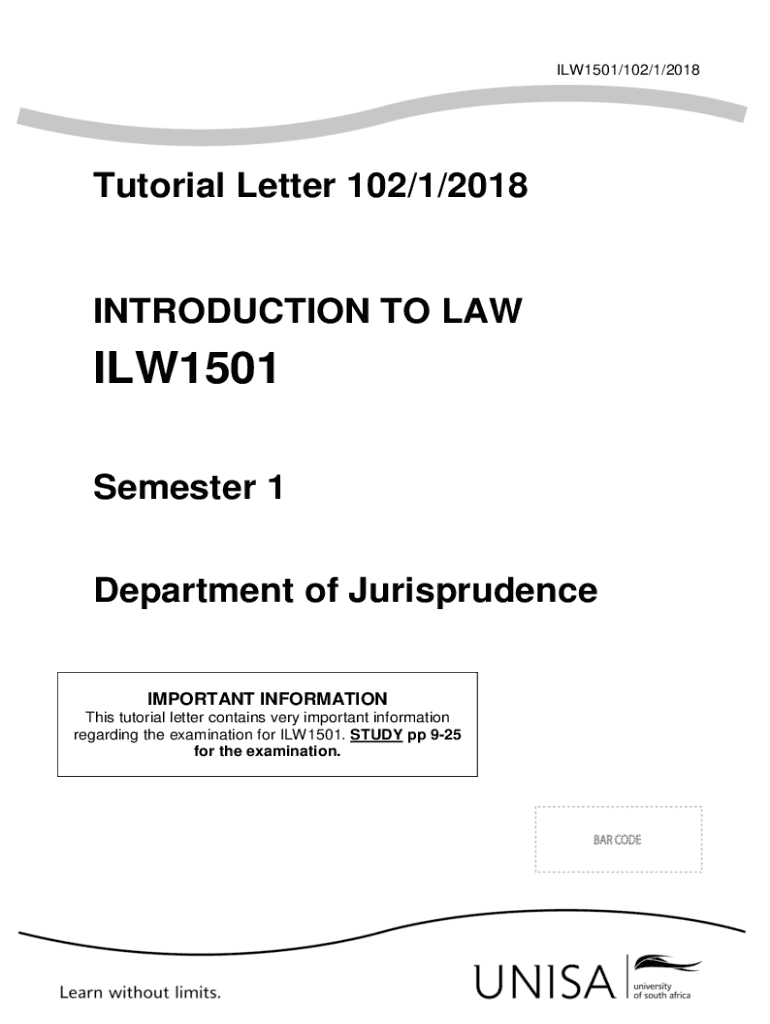 ILW1501/102/1/2018

Tutorial Letter 102/1/2018

INTRODUCTION TO LAW

ILW1501

Semester 1

Department of Jurisprudence

IMPORTANT INFORMATION
This tutorial letter contains very important information regarding the examination for ILW1501. STUDY pp 9-25 for the examination.

BAR CODE

Learn without limits.

UNISA university of south africa